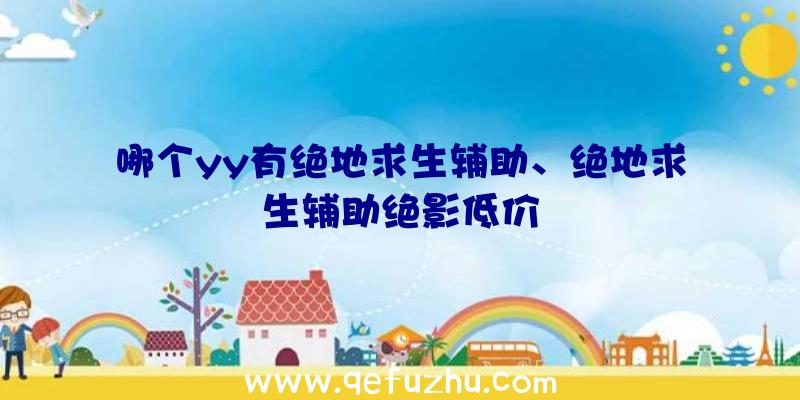 哪个yy有绝地求生辅助、绝地求生辅助绝影低价

www.qefuzhu.com